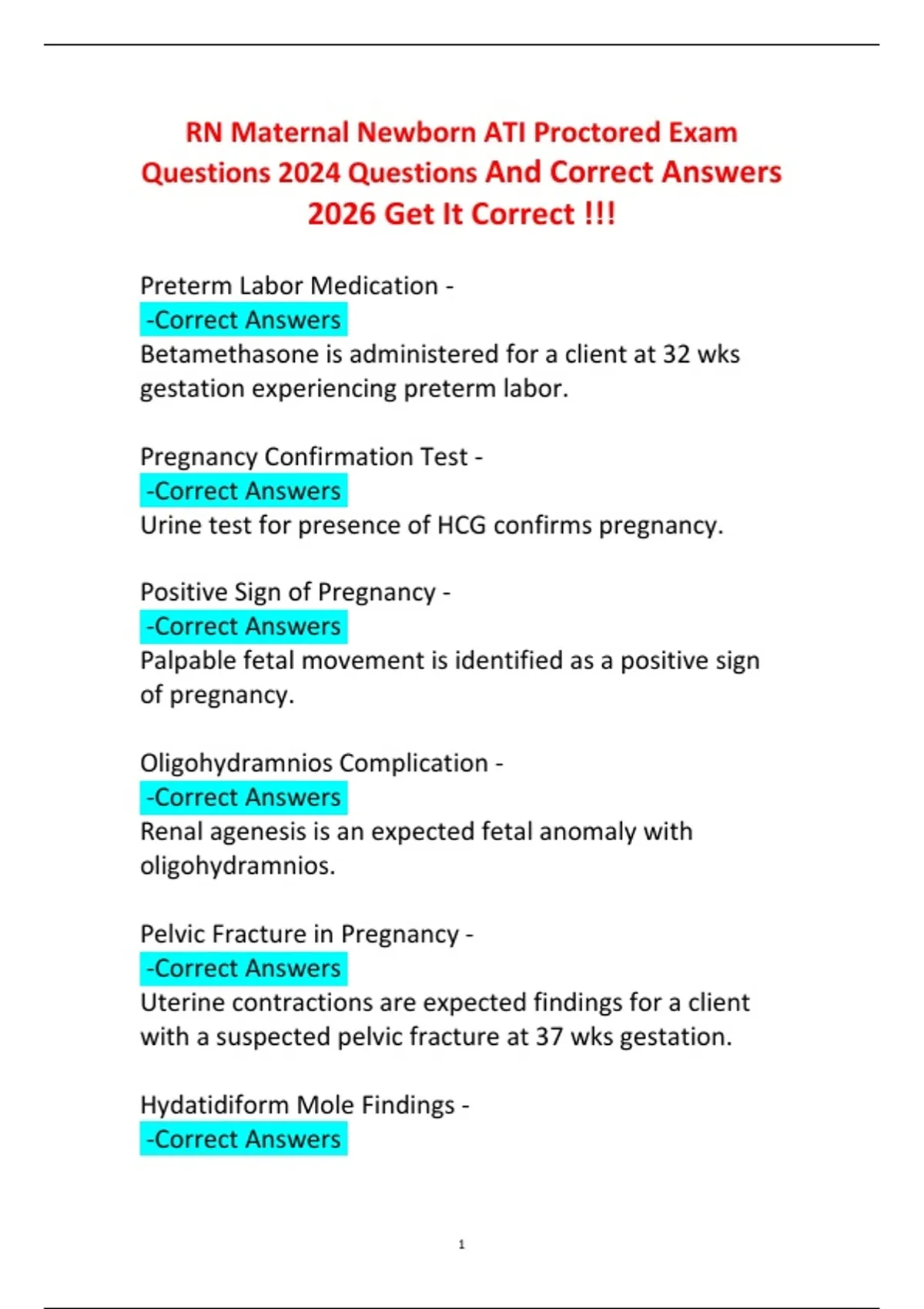 RN Maternal Newborn ATI Proctored Exam Questions 2024 Questions And Correct Answers 2026 Get It Correct !!!

Preterm Labor Medication -
-Correct Answers
Betamethasone is administered for a client at 32 wks gestation experiencing preterm labor.

Pregnancy Confirmation Test -
-Correct Answers
Urine test for presence of HCG confirms pregnancy.

Positive Sign of Pregnancy -
-Correct Answers
Palpable fetal movement is identified as a positive sign of pregnancy.

Oligohydramnios Complication -
-Correct Answers
Renal agenesis is an expected fetal anomaly with oligohydramnios.

Pelvic Fracture in Pregnancy -
-Correct Answers
Uterine contractions are expected findings for a client with a suspected pelvic fracture at 37 wks gestation.

Hydatidiform Mole Findings -
-Correct Answers

1